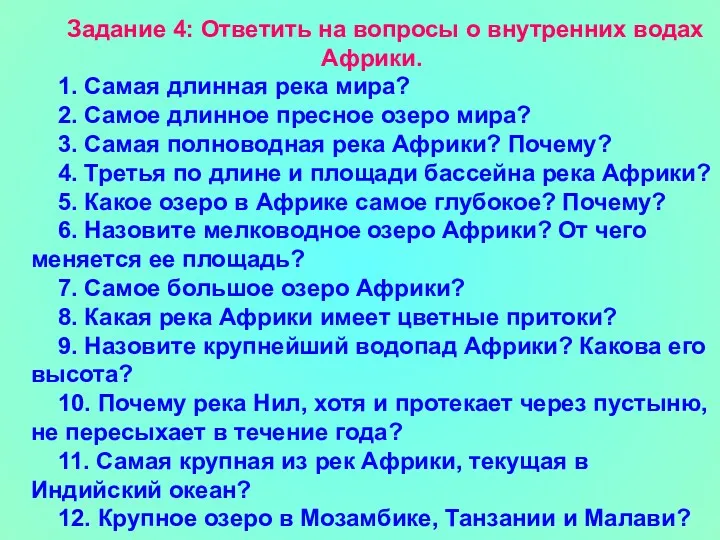 Задание 4: Ответить на вопросы о внутренних водах Африки.

1. Самая длинная река мира?
2. Самое длинное пресное озеро мира?
3. Самая полноводная река Африки? Почему?
4. Третья по длине и площади бассейна река Африки?
5. Какое озеро в Африке самое глубокое? Почему?
6. Назовите мелководное озеро Африки? От чего меняется ее площадь?
7. Самое большое озеро Африки?
8. Какая река Африки имеет цветные притоки?
9. Назовите крупнейший водопад Африки? Какова его высота?
10. Почему река Нил, хотя и протекает через пустыню, не пересыхает в течение года?
11. Самая крупная из рек Африки, текущая в Индийский океан?
12. Крупное озеро в Мозамбике, Танзании и Малави?